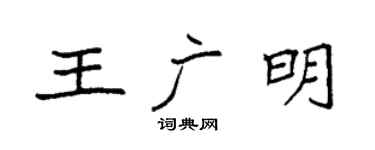 王广明

词典网